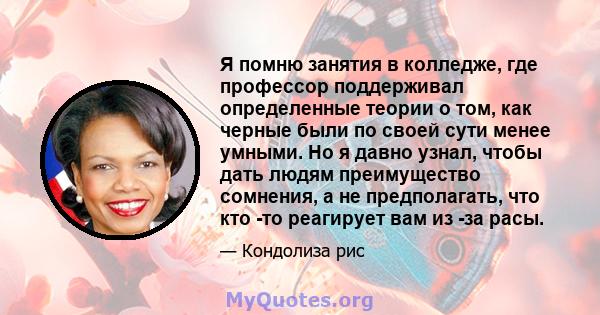 Я помню занятия в колледже, где профессор поддерживал определенные теории о том, как черные были по своей сути менее умными. Но я давно узнал, чтобы дать людям преимущество сомнения, а не предполагать, что кто -то реагирует вам из -за расы.

— Кондолиза рис

MyQuotes.org